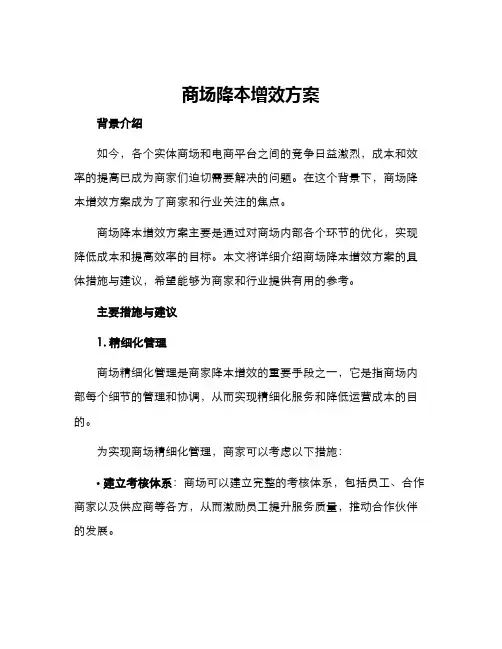 商场降本增效方案

背景介绍

如今，各个实体商场和电商平台之间的竞争日益激烈，成本和效率的提高已成为商家们迫切需要解决的问题。在这个背景下，商场降本增效方案成为了商家和行业关注的焦点。

商场降本增效方案主要是通过对商场内部各个环节的优化，实现降低成本和提高效率的目标。本文将详细介绍商场降本增效方案的具体措施与建议，希望能够为商家和行业提供有用的参考。

主要措施与建议

1. 精细化管理

商场精细化管理是商家降本增效的重要手段之一，它是指商场内部每个细节的管理和协调，从而实现精细化服务和降低运营成本的目的。

为实现商场精细化管理，商家可以考虑以下措施：

• 建立考核体系：商场可以建立完整的考核体系，包括员工、合作商家以及供应商等各方，从而激励员工提升服务质量，推动合作伙伴的发展。